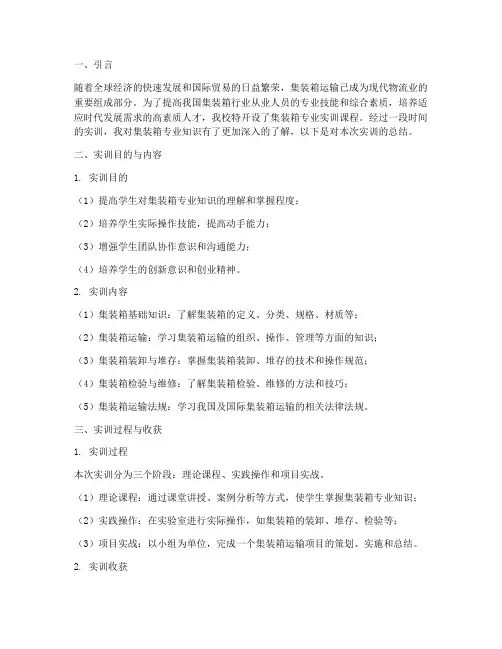 一、引言

随着全球经济的快速发展和国际贸易的日益繁荣，集装箱运输已成为现代物流业的重要组成部分。为了提高我国集装箱行业从业人员的专业技能和综合素质，培养适应时代发展需求的高素质人才，我校特开设了集装箱专业实训课程。经过一段时间的实训，我对集装箱专业知识有了更加深入的了解，以下是对本次实训的总结。

二、实训目的与内容

1. 实训目的

（1）提高学生对集装箱专业知识的理解和掌握程度；

（2）培养学生实际操作技能，提高动手能力；

（3）增强学生团队协作意识和沟通能力；

（4）培养学生的创新意识和创业精神。

2. 实训内容

（1）集装箱基础知识：了解集装箱的定义、分类、规格、材质等；

（2）集装箱运输：学习集装箱运输的组织、操作、管理等方面的知识；

（3）集装箱装卸与堆存：掌握集装箱装卸、堆存的技术和操作规范；

（4）集装箱检验与维修：了解集装箱检验、维修的方法和技巧；

（5）集装箱运输法规：学习我国及国际集装箱运输的相关法律法规。

三、实训过程与收获

1. 实训过程

本次实训分为三个阶段：理论课程、实践操作和项目实战。

（1）理论课程：通过课堂讲授、案例分析等方式，使学生掌握集装箱专业知识；

（2）实践操作：在实验室进行实际操作，如集装箱的装卸、堆存、检验等；

（3）项目实战：以小组为单位，完成一个集装箱运输项目的策划、实施和总结。

2. 实训收获